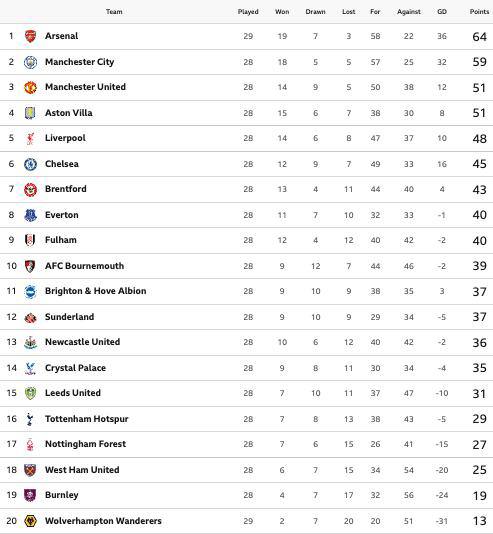 | | Team | Played | Won | Drawn | Lost | For | Against | GD | Points |
|---|---|---|---|---|---|---|---|---|---|
| 1 | Arsenal | 29 | 19 | 7 | 3 | 58 | 22 | 36 | 64 |
| 2 | Manchester City | 28 | 18 | 5 | 5 | 57 | 25 | 32 | 59 |
| 3 | Manchester United | 28 | 14 | 9 | 5 | 50 | 38 | 12 | 51 |
| 4 | Aston Villa | 28 | 15 | 6 | 7 | 38 | 30 | 8 | 51 |
| 5 | Liverpool | 28 | 14 | 6 | 8 | 47 | 37 | 10 | 48 |
| 6 | Chelsea | 28 | 12 | 9 | 7 | 49 | 33 | 16 | 45 |
| 7 | Brentford | 28 | 13 | 4 | 11 | 44 | 40 | 4 | 43 |
| 8 | Everton | 28 | 11 | 7 | 10 | 32 | 33 | -1 | 40 |
| 9 | Fulham | 28 | 12 | 4 | 12 | 40 | 42 | -2 | 40 |
| 10 | AFC Bournemouth | 28 | 9 | 12 | 7 | 44 | 46 | -2 | 39 |
| 11 | Brighton & Hove Albion | 28 | 9 | 10 | 9 | 38 | 35 | 3 | 37 |
| 12 | Sunderland | 28 | 9 | 10 | 9 | 29 | 34 | -5 | 37 |
| 13 | Newcastle United | 28 | 10 | 6 | 12 | 40 | 42 | -2 | 36 |
| 14 | Crystal Palace | 28 | 9 | 8 | 11 | 30 | 34 | -4 | 35 |
| 15 | Leeds United | 28 | 7 | 10 | 11 | 37 | 47 | -10 | 31 |
| 16 | Tottenham Hotspur | 28 | 7 | 8 | 13 | 38 | 43 | -5 | 29 |
| 17 | Nottingham Forest | 28 | 7 | 6 | 15 | 26 | 41 | -15 | 27 |
| 18 | West Ham United | 28 | 6 | 7 | 15 | 34 | 54 | -20 | 25 |
| 19 | Burnley | 28 | 4 | 7 | 17 | 32 | 56 | -24 | 19 |
| 20 | Wolverhampton Wanderers | 29 | 2 | 7 | 20 | 20 | 51 | -31 | 13 |